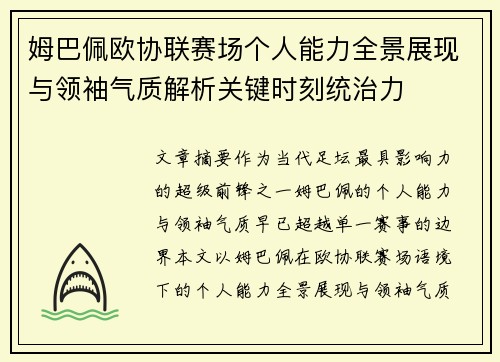 姆巴佩欧协联赛场个人能力全景展现与领袖气质解析关键时刻统治力

文章摘要作为当代足坛最具影响力的超级前锋之一姆巴佩的个人能力与领袖气质早已超越单一赛事的边界本文以姆巴佩在欧协联赛场语境下的个人能力全景展现与领袖气质